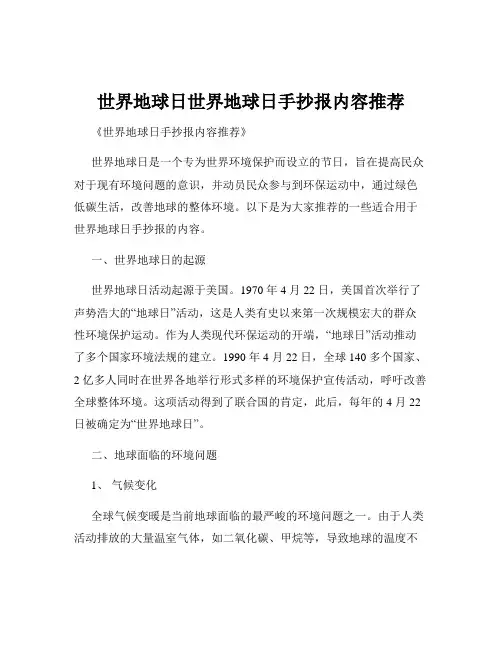 世界地球日世界地球日手抄报内容推荐

《世界地球日手抄报内容推荐》

世界地球日是一个专为世界环境保护而设立的节日，旨在提高民众对于现有环境问题的意识，并动员民众参与到环保运动中，通过绿色低碳生活，改善地球的整体环境。以下是为大家推荐的一些适合用于世界地球日手抄报的内容。

一、世界地球日的起源

世界地球日活动起源于美国。1970 年 4 月 22 日，美国首次举行了声势浩大的“地球日”活动，这是人类有史以来第一次规模宏大的群众性环境保护运动。作为人类现代环保运动的开端，“地球日”活动推动了多个国家环境法规的建立。1990 年 4 月 22 日，全球 140 多个国家、2 亿多人同时在世界各地举行形式多样的环境保护宣传活动，呼吁改善全球整体环境。这项活动得到了联合国的肯定，此后，每年的 4 月 22 日被确定为“世界地球日”。

二、地球面临的环境问题

1、 气候变化

全球气候变暖是当前地球面临的最严峻的环境问题之一。由于人类活动排放的大量温室气体，如二氧化碳、甲烷等，导致地球的温度不